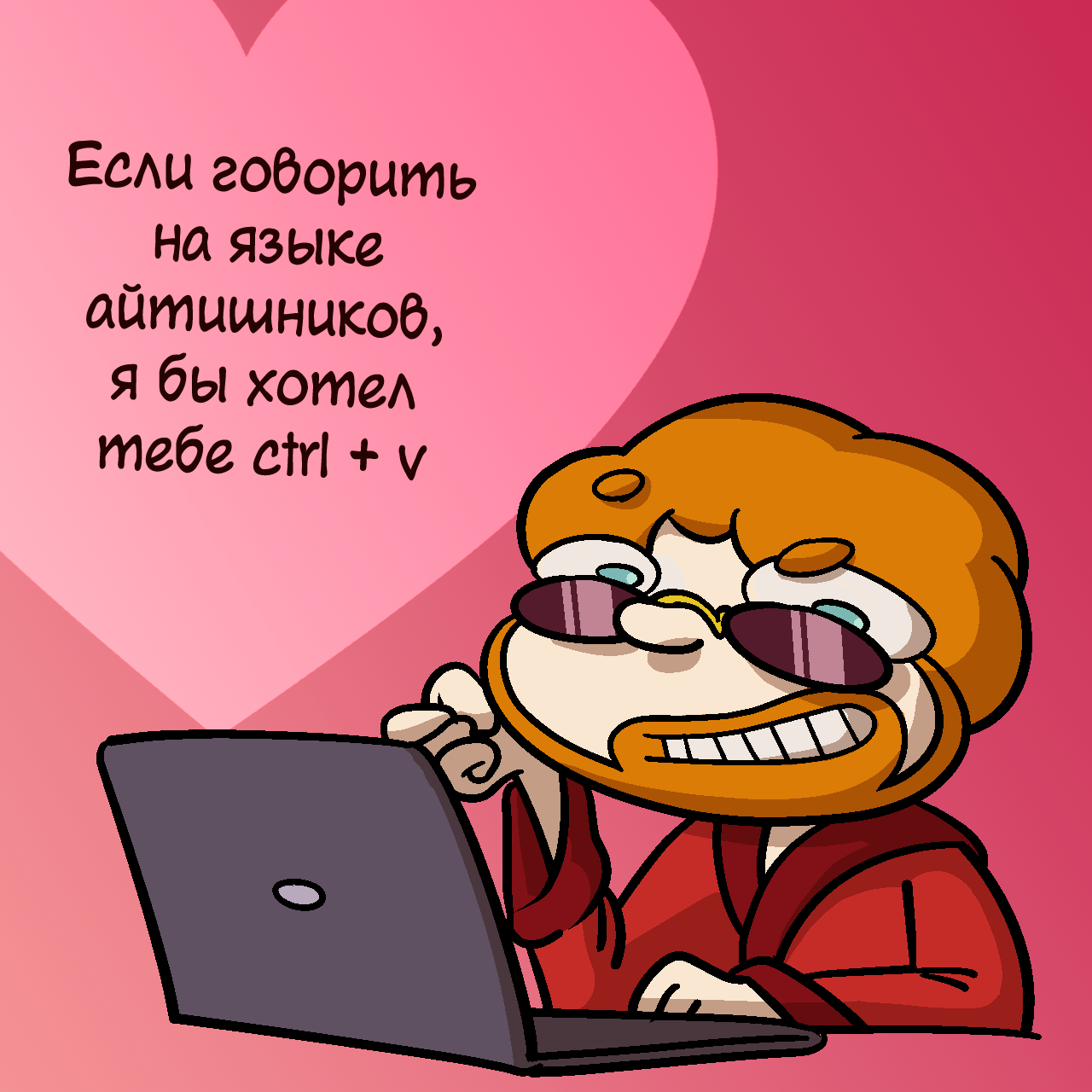 Если говорить на языке айтишников, я бы хотел тебе ctrl + v